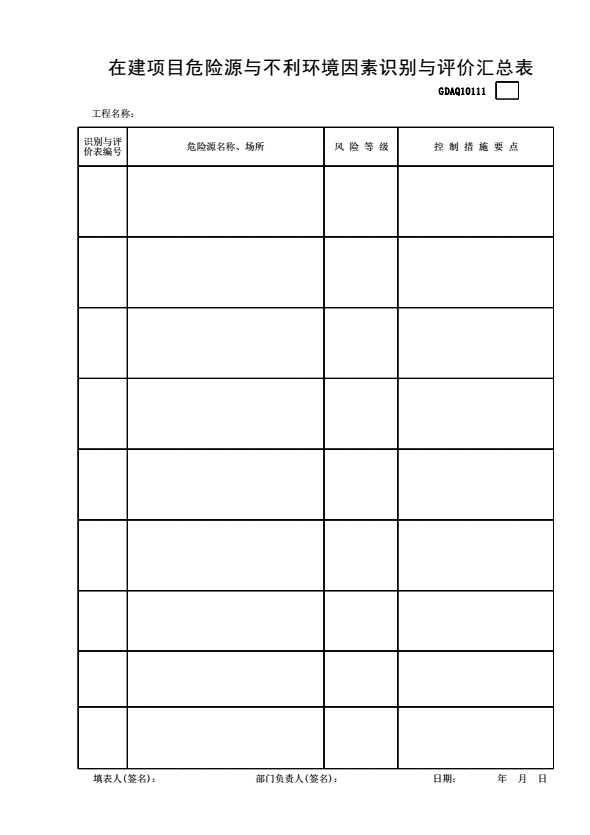 在建项目危险源与不利环境因素识别与评价汇总表

GDAQ10111

工程名称：

| 识别与评价表编号 | 危险源名称、场所 | 风险等级 | 控制措施要点 |
|---|---|---|---|
|  |  |  |  |
|  |  |  |  |
|  |  |  |  |
|  |  |  |  |
|  |  |  |  |
|  |  |  |  |
|  |  |  |  |
|  |  |  |  |
|  |  |  |  |

填表人(签名)： 部门负责人(签名)： 日期： 年 月 日